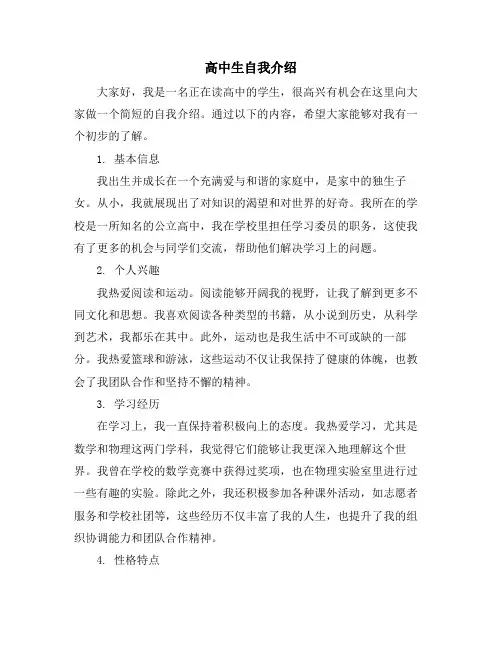 高中生自我介绍

大家好，我是一名正在读高中的学生，很高兴有机会在这里向大家做一个简短的自我介绍。通过以下的内容，希望大家能够对我有一个初步的了解。

1. 基本信息

我出生并成长在一个充满爱与和谐的家庭中，是家中的独生子女。从小，我就展现出了对知识的渴望和对世界的好奇。我所在的学校是一所知名的公立高中，我在学校里担任学习委员的职务，这使我有了更多的机会与同学们交流，帮助他们解决学习上的问题。

2. 个人兴趣

我热爱阅读和运动。阅读能够开阔我的视野，让我了解到更多不同文化和思想。我喜欢阅读各种类型的书籍，从小说到历史，从科学到艺术，我都乐在其中。此外，运动也是我生活中不可或缺的一部分。我热爱篮球和游泳，这些运动不仅让我保持了健康的体魄，也教会了我团队合作和坚持不懈的精神。

3. 学习经历

在学习上，我一直保持着积极向上的态度。我热爱学习，尤其是数学和物理这两门学科，我觉得它们能够让我更深入地理解这个世界。我曾在学校的数学竞赛中获得过奖项，也在物理实验室里进行过一些有趣的实验。除此之外，我还积极参加各种课外活动，如志愿者服务和学校社团等，这些经历不仅丰富了我的人生，也提升了我的组织协调能力和团队合作精神。

4. 性格特点